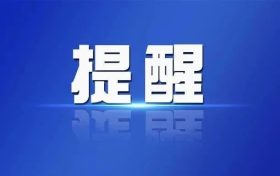 提醒